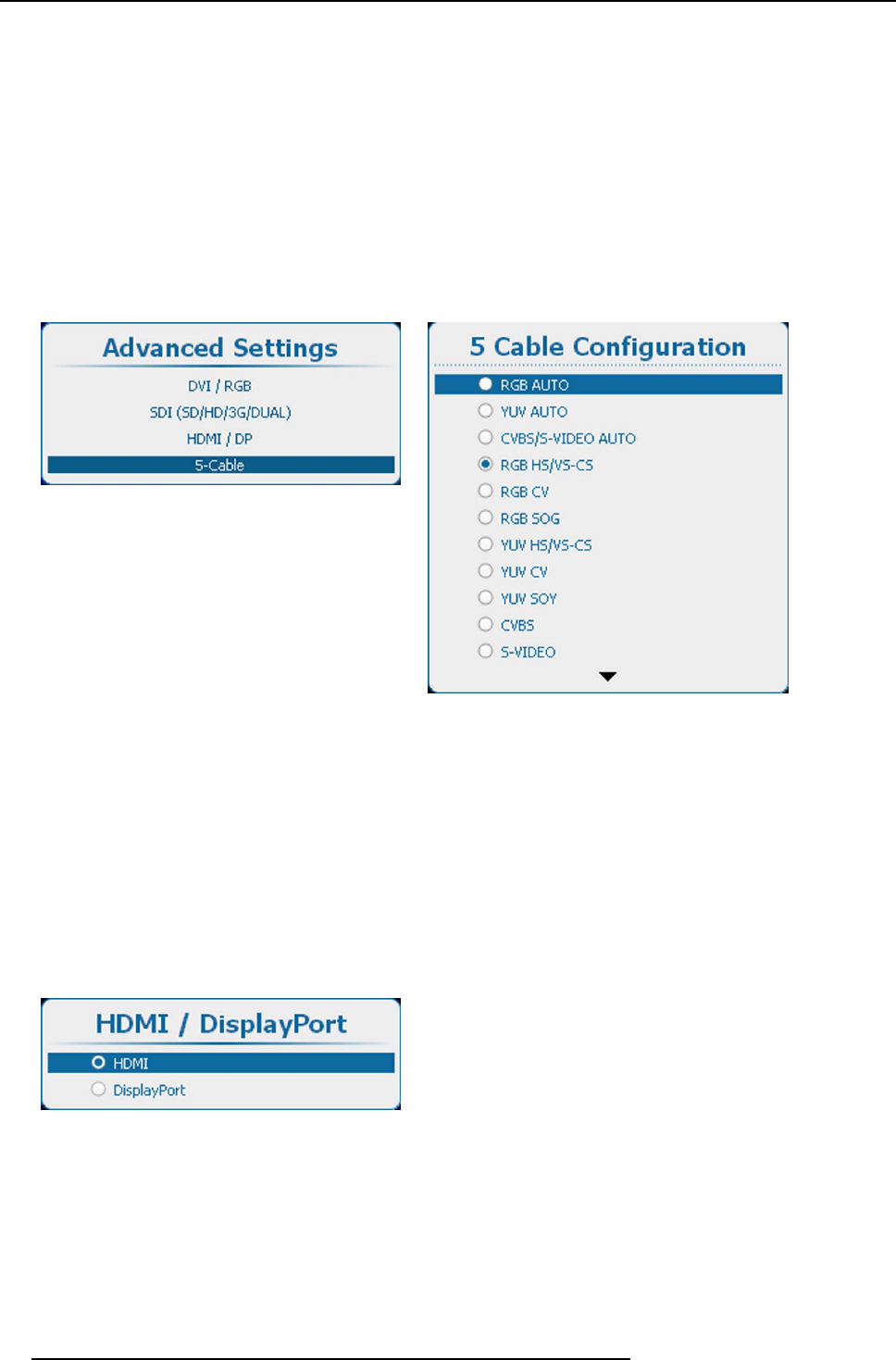 Advanced Settings

DVI / RGB

SDI (SD/HD/3G/DUAL)

HDMI / DP

5-Cable

5 Cable Configuration

RGB AUTO

YUV AUTO

CVBS/S-VIDEO AUTO

RGB HS/VS-CS

RGB CV

RGB SOG

YUV HS/VS-CS

YUV CV

YUV SOY

CVBS

S-VIDEO

HDMI / DisplayPort

HDMI

DisplayPort